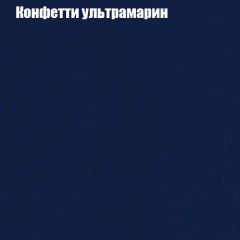 Конфетти ультрамарин